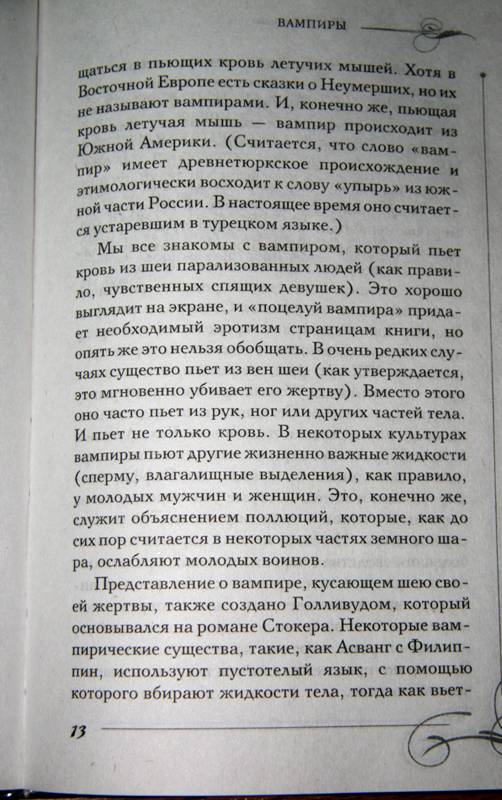 ВАМПИРЫ

щаться в пьющих кровь летучих мышей. Хотя в Восточной Европе есть сказки о Неумерших, но их не называют вампирами. И, конечно же, пьющая кровь летучая мышь — вампир происходит из Южной Америки. (Считается, что слово «вампир» имеет древнетюркское происхождение и этимологически восходит к слову «упырь» из южной части России. В настоящее время оно считается устаревшим в турецком языке.)

Мы все знакомы с вампиром, который пьет кровь из шеи парализованных людей (как правило, чувственных спящих девушек). Это хорошо выглядит на экране, и «поцелуй вампира» придает необходимый эротизм страницам книги, но опять же это нельзя обобщать. В очень редких случаях существо пьет из вен шеи (как утверждается, это мгновенно убивает его жертву). Вместо этого оно часто пьет из рук, ног или других частей тела. И пьет не только кровь. В некоторых культурах вампиры пьют другие жизненно важные жидкости (сперму, влагалищные выделения), как правило, у молодых мужчин и женщин. Это, конечно же, служит объяснением поллюций, которые, как до сих пор считается в некоторых частях земного шара, ослабляют молодых воинов.

Представление о вампире, кусающем шею своей жертвы, также создано Голливудом, который основывался на романе Стокера. Некоторые вампирические существа, такие, как Асванг с Филиппин, используют пустотелый язык, с помощью которого вбирают жидкости тела, тогда как вьет-

13